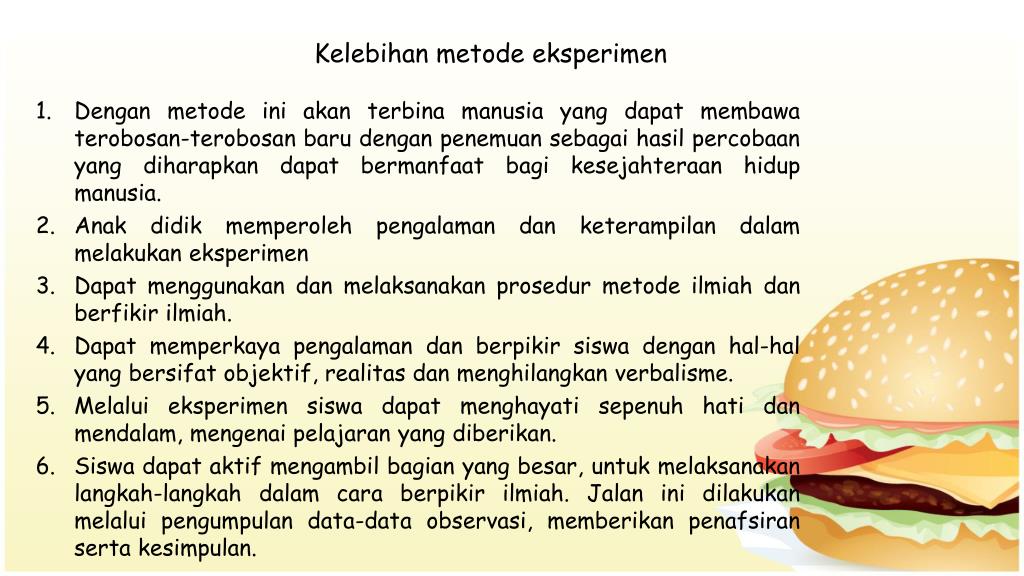 Kelebihan metode eksperimen

1. Dengan metode ini akan terbina manusia yang dapat membawa terobosan-terobosan baru dengan penemuan sebagai hasil percobaan yang diharapkan dapat bermanfaat bagi kesejahteraan hidup manusia.
2. Anak didik memperoleh pengalaman dan keterampilan dalam melakukan eksperimen
3. Dapat menggunakan dan melaksanakan prosedur metode ilmiah dan berfikir ilmiah.
4. Dapat memperkaya pengalaman dan berpikir siswa dengan hal-hal yang bersifat objektif, realitas dan menghilangkan verbalisme.
5. Melalui eksperimen siswa dapat menghayati sepenuh hati dan mendalam, mengenai pelajaran yang diberikan.
6. Siswa dapat aktif mengambil bagian yang besar, untuk melaksanakan langkah-langkah dalam cara berpikir ilmiah. Jalan ini dilakukan melalui pengumpulan data-data observasi, memberikan penafsiran serta kesimpulan.